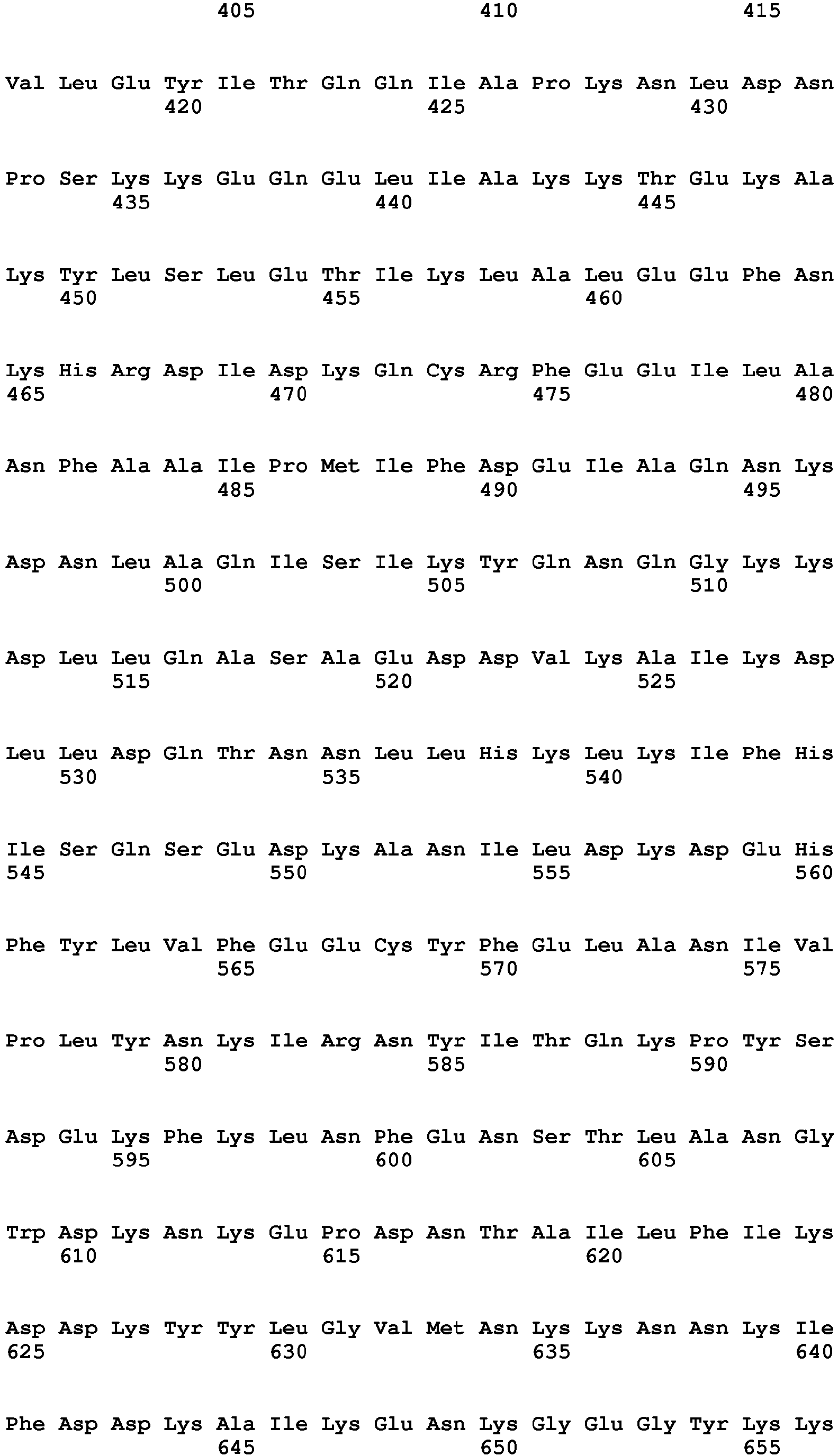 405 410 415

Val Leu Glu Tyr Ile Thr Gln Gln Ile Ala Pro Lys Asn Leu Asp Asn
420 425 430

Pro Ser Lys Lys Glu Gln Glu Leu Ile Ala Lys Lys Thr Glu Lys Ala
435 440 445

Lys Tyr Leu Ser Leu Glu Thr Ile Lys Leu Ala Leu Glu Glu Phe Asn
450 455 460

Lys His Arg Asp Ile Asp Lys Gln Cys Arg Phe Glu Glu Ile Leu Ala
465 470 475 480

Asn Phe Ala Ala Ile Pro Met Ile Phe Asp Glu Ile Ala Gln Asn Lys
485 490 495

Asp Asn Leu Ala Gln Ile Ser Ile Lys Tyr Gln Asn Gln Gly Lys Lys
500 505 510

Asp Leu Leu Gln Ala Ser Ala Glu Asp Asp Val Lys Ala Ile Lys Asp
515 520 525

Leu Leu Asp Gln Thr Asn Asn Leu Leu His Lys Leu Lys Ile Phe His
530 535 540

Ile Ser Gln Ser Glu Asp Lys Ala Asn Ile Leu Asp Lys Asp Glu His
545 550 555 560

Phe Tyr Leu Val Phe Glu Glu Cys Tyr Phe Glu Leu Ala Asn Ile Val
565 570 575

Pro Leu Tyr Asn Lys Ile Arg Asn Tyr Ile Thr Gln Lys Pro Tyr Ser
580 585 590

Asp Glu Lys Phe Lys Leu Asn Phe Glu Asn Ser Thr Leu Ala Asn Gly
595 600 605

Trp Asp Lys Asn Lys Glu Pro Asp Asn Thr Ala Ile Leu Phe Ile Lys
610 615 620

Asp Asp Lys Tyr Tyr Leu Gly Val Met Asn Lys Lys Asn Asn Lys Ile
625 630 635 640

Phe Asp Asp Lys Ala Ile Lys Glu Asn Lys Gly Glu Gly Tyr Lys Lys
645 650 655